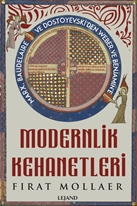 MARX, BAUDELAIRE VE DOSTOYEVSKİ'DEN WEBER VE BENJAMIN'E

MODERNLİK KEHANETLERİ

FIRAT MOLLAER

LEJAND